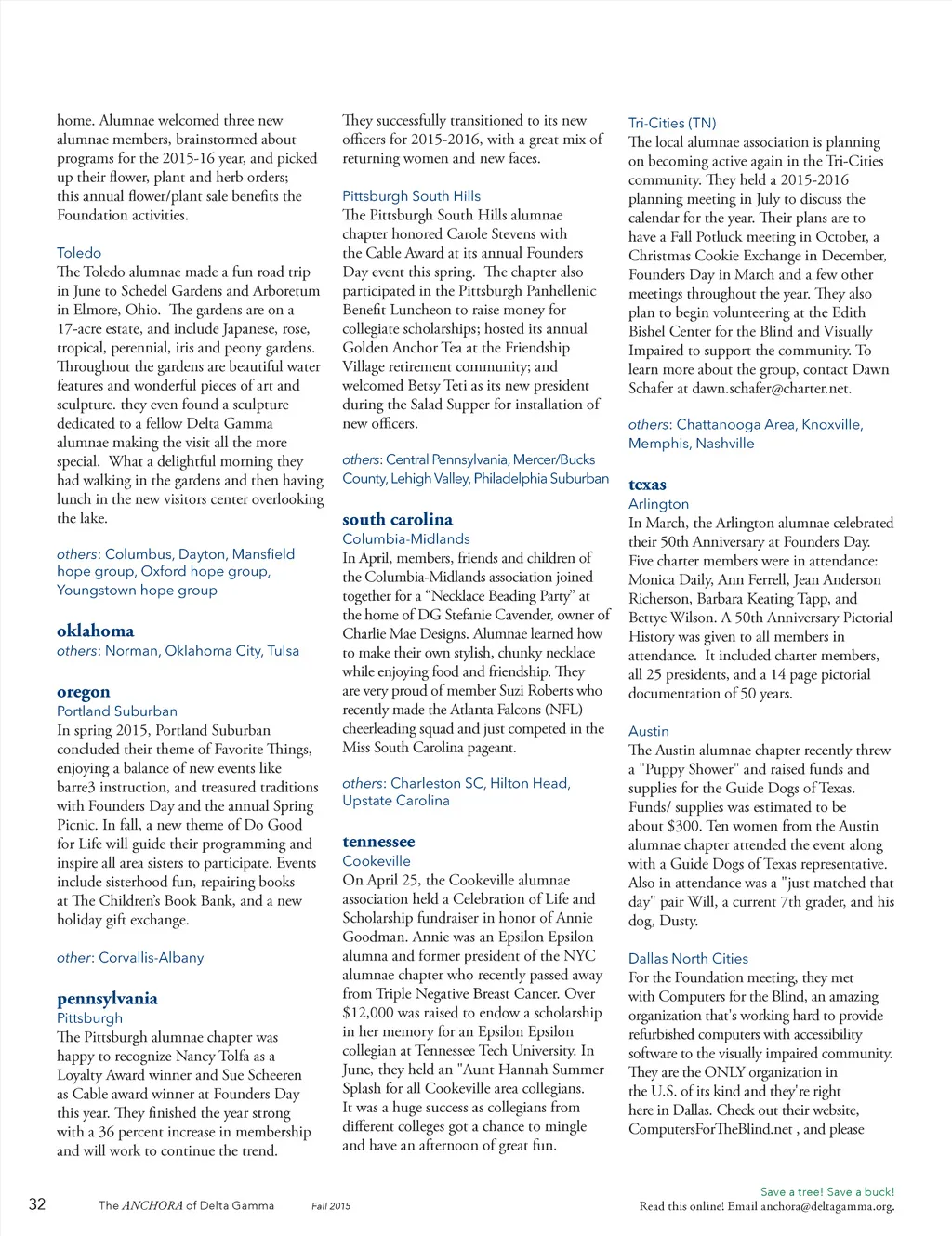 home. Alumnae welcomed three new alumnae members, brainstormed about programs for the 2015-16 year, and picked up their flower, plant and herb orders; this annual flower/plant sale benefits the Foundation activities.

Toledo
The Toledo alumnae made a fun road trip in June to Schedel Gardens and Arboretum in Elmore, Ohio. The gardens are on a 17-acre estate, and include Japanese, rose, tropical, perennial, iris and peony gardens. Throughout the gardens are beautiful water features and wonderful pieces of art and sculpture. they even found a sculpture dedicated to a fellow Delta Gamma alumnae making the visit all the more special. What a delightful morning they had walking in the gardens and then having lunch in the new visitors center overlooking the lake.

others: Columbus, Dayton, Mansfield hope group, Oxford hope group, Youngstown hope group

oklahoma
others: Norman, Oklahoma City, Tulsa

oregon
Portland Suburban
In spring 2015, Portland Suburban concluded their theme of Favorite Things, enjoying a balance of new events like barre3 instruction, and treasured traditions with Founders Day and the annual Spring Picnic. In fall, a new theme of Do Good for Life will guide their programming and inspire all area sisters to participate. Events include sisterhood fun, repairing books at The Children's Book Bank, and a new holiday gift exchange.

other: Corvallis-Albany

pennsylvania
Pittsburgh
The Pittsburgh alumnae chapter was happy to recognize Nancy Tolfa as a Loyalty Award winner and Sue Scheeren as Cable award winner at Founders Day this year. They finished the year strong with a 36 percent increase in membership and will work to continue the trend.

They successfully transitioned to its new officers for 2015-2016, with a great mix of returning women and new faces.

Pittsburgh South Hills
The Pittsburgh South Hills alumnae chapter honored Carole Stevens with the Cable Award at its annual Founders Day event this spring. The chapter also participated in the Pittsburgh Panhellenic Benefit Luncheon to raise money for collegiate scholarships; hosted its annual Golden Anchor Tea at the Friendship Village retirement community; and welcomed Betsy Teti as its new president during the Salad Supper for installation of new officers.

others: Central Pennsylvania, Mercer/Bucks County, Lehigh Valley, Philadelphia Suburban

south carolina
Columbia-Midlands
In April, members, friends and children of the Columbia-Midlands association joined together for a “Necklace Beading Party” at the home of DG Stefanie Cavender, owner of Charlie Mae Designs. Alumnae learned how to make their own stylish, chunky necklace while enjoying food and friendship. They are very proud of member Suzi Roberts who recently made the Atlanta Falcons (NFL) cheerleading squad and just competed in the Miss South Carolina pageant.

others: Charleston SC, Hilton Head, Upstate Carolina

tennessee
Cookeville
On April 25, the Cookeville alumnae association held a Celebration of Life and Scholarship fundraiser in honor of Annie Goodman. Annie was an Epsilon Epsilon alumna and former president of the NYC alumnae chapter who recently passed away from Triple Negative Breast Cancer. Over $12,000 was raised to endow a scholarship in her memory for an Epsilon Epsilon collegian at Tennessee Tech University. In June, they held an "Aunt Hannah Summer Splash for all Cookeville area collegians. It was a huge success as collegians from different colleges got a chance to mingle and have an afternoon of great fun.

Tri-Cities (TN)
The local alumnae association is planning on becoming active again in the Tri-Cities community. They held a 2015-2016 planning meeting in July to discuss the calendar for the year. Their plans are to have a Fall Potluck meeting in October, a Christmas Cookie Exchange in December, Founders Day in March and a few other meetings throughout the year. They also plan to begin volunteering at the Edith Bishel Center for the Blind and Visually Impaired to support the community. To learn more about the group, contact Dawn Schafer at dawn.schafer@charter.net.

others: Chattanooga Area, Knoxville, Memphis, Nashville

texas
Arlington
In March, the Arlington alumnae celebrated their 50th Anniversary at Founders Day. Five charter members were in attendance: Monica Daily, Ann Ferrell, Jean Anderson Richerson, Barbara Keating Tapp, and Bettye Wilson. A 50th Anniversary Pictorial History was given to all members in attendance. It included charter members, all 25 presidents, and a 14 page pictorial documentation of 50 years.

Austin
The Austin alumnae chapter recently threw a "Puppy Shower" and raised funds and supplies for the Guide Dogs of Texas. Funds/ supplies was estimated to be about $300. Ten women from the Austin alumnae chapter attended the event along with a Guide Dogs of Texas representative. Also in attendance was a "just matched that day" pair Will, a current 7th grader, and his dog, Dusty.

Dallas North Cities
For the Foundation meeting, they met with Computers for the Blind, an amazing organization that's working hard to provide refurbished computers with accessibility software to the visually impaired community. They are the ONLY organization in the U.S. of its kind and they're right here in Dallas. Check out their website, ComputersForTheBlind.net , and please

32 The ANCHORA of Delta Gamma Fall 2015

Save a tree! Save a buck!
Read this online! Email anchora@deltagamma.org.